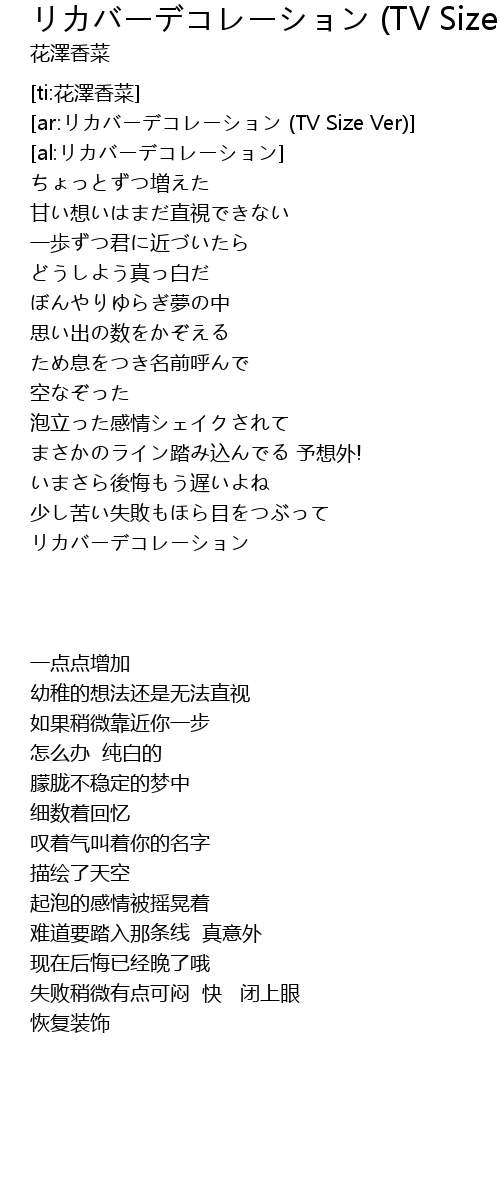 リカバーデコレーション (TV Size
花澤香菜

[ti:花澤香菜]
[ar:リカバーデコレーション (TV Size Ver)]
[al:リカバーデコレーション]
ちょっとずつ増えた
甘い想いはまだ直視できない
一歩ずつ君に近づいたら
どうしよう真っ白だ
ぼんやりゆらぎ夢の中
思い出の数をかぞえる
ため息をつき名前呼んで
空なぞった
泡立った感情シェイクされて
まさかのライン踏み込んでる 予想外!
いまさら後悔もう遅いよね
少し苦い失敗もほら目をつぶって
リカバーデコレーション

一点点增加
幼稚的想法还是无法直视
如果稍微靠近你一步
怎么办 纯白的
朦胧不稳定的梦中
细数着回忆
叹着气叫着你的名字
描绘了天空
起泡的感情被摇晃着
难道要踏入那条线 真意外
现在后悔已经晚了哦
失败稍微有点可闷 快 闭上眼
恢复装饰